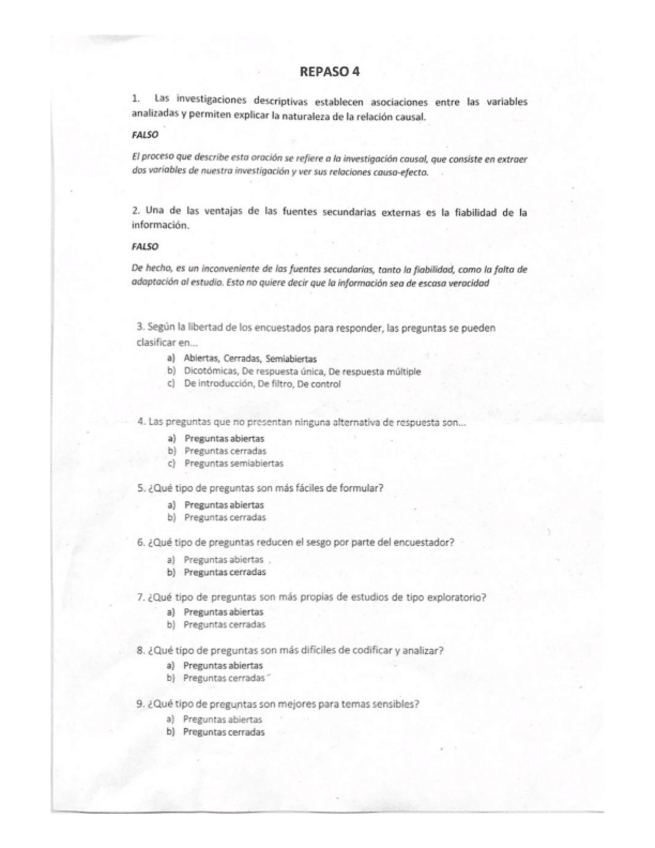 REPASO 4

1. Las investigaciones descriptivas establecen asociaciones entre las variables analizadas y permiten explicar la naturaleza de la relación causal.

FALSO

El proceso que describe esta oración se refiere a la investigación causal, que consiste en extraer dos variables de nuestra investigación y ver sus relaciones causa-efecto.

2. Una de las ventajas de las fuentes secundarias externas es la fiabilidad de la información.

FALSO

De hecho, es un inconveniente de las fuentes secundarias, tanto la fiabilidad, como la falta de adaptación al estudio. Esto no quiere decir que la información sea de escasa veracidad

3. Según la libertad de los encuestados para responder, las preguntas se pueden clasificar en...
a) Abiertas, Cerradas, Semiabiertas
b) Dicotómicas, De respuesta única, De respuesta múltiple
c) De introducción, De filtro, De control

4. Las preguntas que no presentan ninguna alternativa de respuesta son...
a) Preguntas abiertas
b) Preguntas cerradas
c) Preguntas semiabiertas

5. ¿Qué tipo de preguntas son más fáciles de formular?
a) Preguntas abiertas
b) Preguntas cerradas

6. ¿Qué tipo de preguntas reducen el sesgo por parte del encuestador?
a) Preguntas abiertas
b) Preguntas cerradas

7. ¿Qué tipo de preguntas son más propias de estudios de tipo exploratorio?
a) Preguntas abiertas
b) Preguntas cerradas

8. ¿Qué tipo de preguntas son más difíciles de codificar y analizar?
a) Preguntas abiertas
b) Preguntas cerradas

9. ¿Qué tipo de preguntas son mejores para temas sensibles?
a) Preguntas abiertas
b) Preguntas cerradas